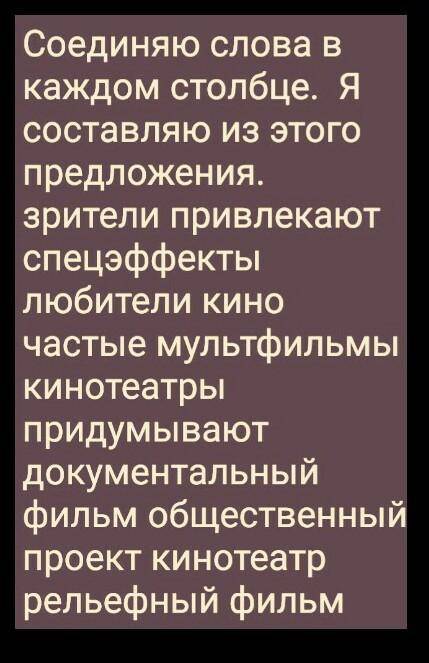 Соединяю слова в каждом столбце. Я составляю из этого предложения.
зрители привлекают спецэффекты любители кино частые мультфильмы кинотеатры придумывают документальный фильм общественный проект кинотеатр рельефный фильм